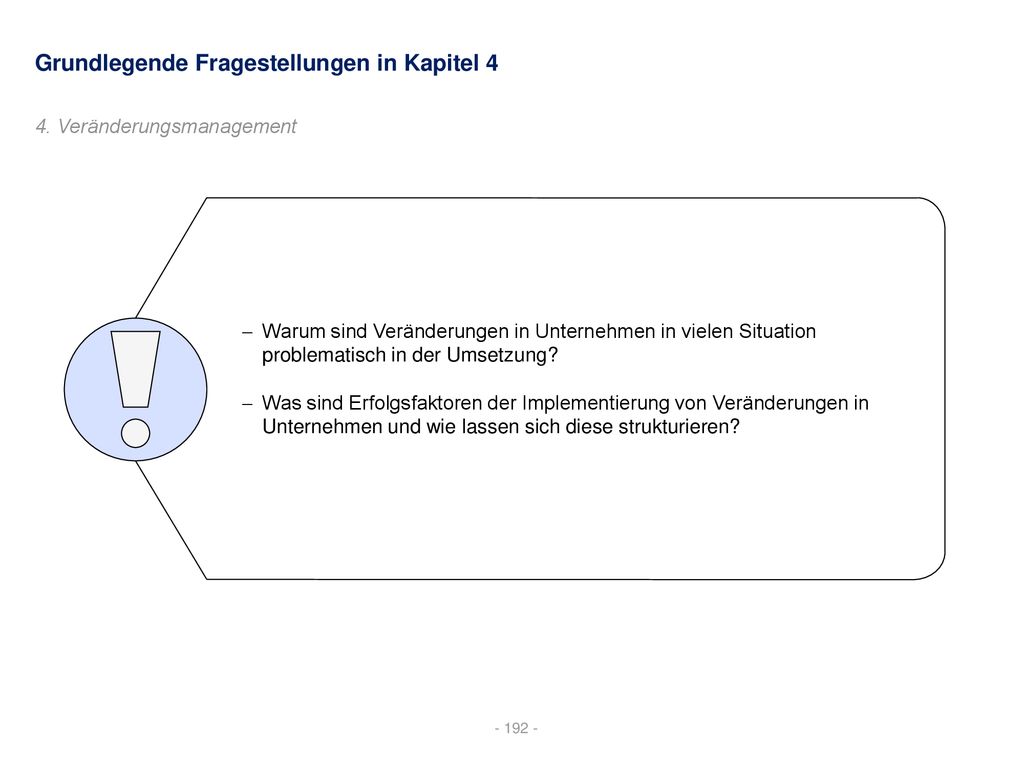 Grundlegende Fragestellungen in Kapitel 4

4. Veränderungsmanagement

– Warum sind Veränderungen in Unternehmen in vielen Situation problematisch in der Umsetzung?

– Was sind Erfolgsfaktoren der Implementierung von Veränderungen in Unternehmen und wie lassen sich diese strukturieren?

- 192 -